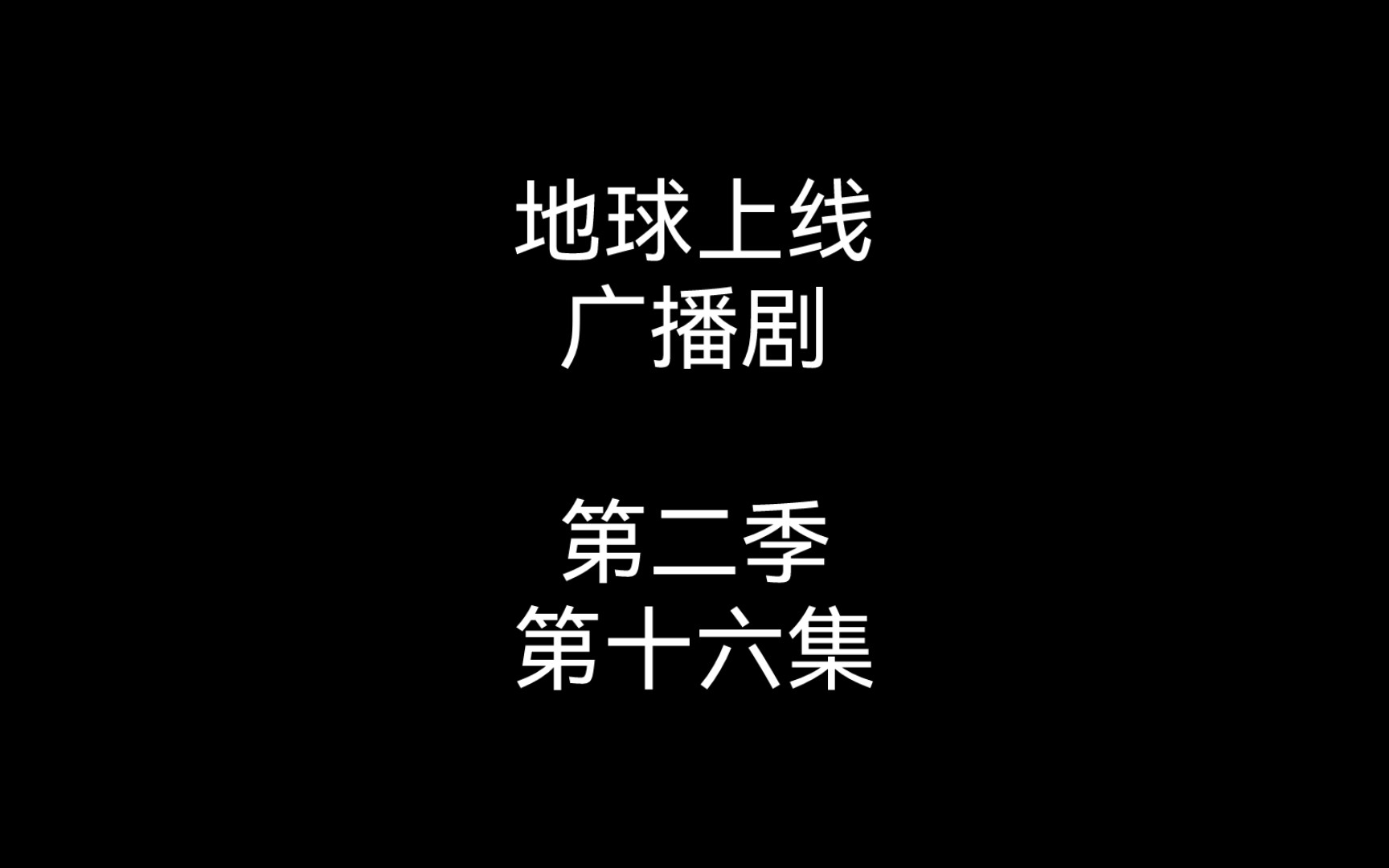 地球上线
广播剧

第二季
第十六集